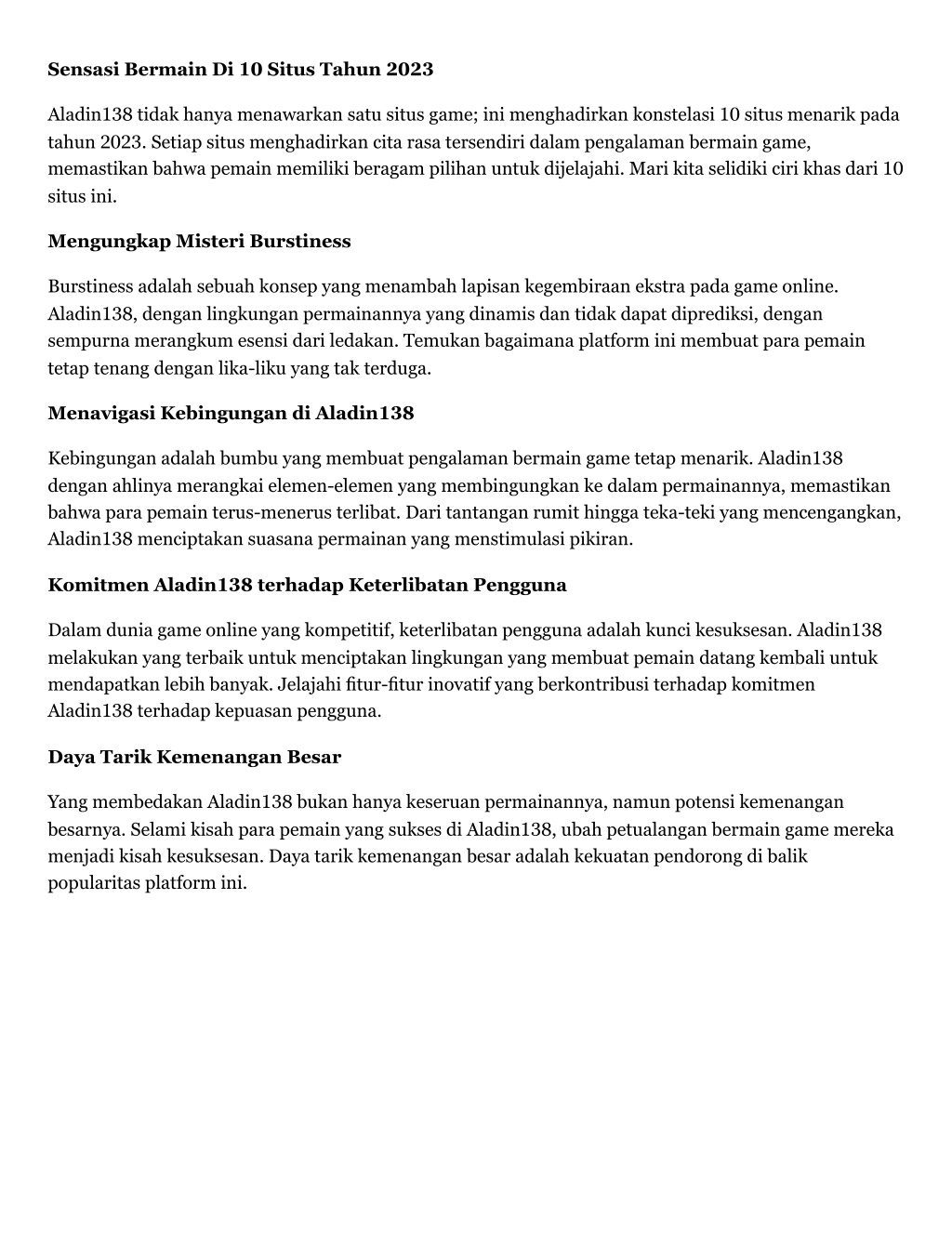 Sensasi Bermain Di 10 Situs Tahun 2023

Aladin138 tidak hanya menawarkan satu situs game; ini menghadirkan konstelasi 10 situs menarik pada tahun 2023. Setiap situs menghadirkan cita rasa tersendiri dalam pengalaman bermain game, memastikan bahwa pemain memiliki beragam pilihan untuk dijelajahi. Mari kita selidiki ciri khas dari 10 situs ini.

Mengungkap Misteri Burstiness

Burstiness adalah sebuah konsep yang menambah lapisan kegembiraan ekstra pada game online. Aladin138, dengan lingkungan permainannya yang dinamis dan tidak dapat diprediksi, dengan sempurna merangkum esensi dari ledakan. Temukan bagaimana platform ini membuat para pemain tetap tenang dengan lika-liku yang tak terduga.

Menavigasi Kebingungan di Aladin138

Kebingungan adalah bumbu yang membuat pengalaman bermain game tetap menarik. Aladin138 dengan ahlinya merangkai elemen-elemen yang membingungkan ke dalam permainannya, memastikan bahwa para pemain terus-menerus terlibat. Dari tantangan rumit hingga teka-teki yang mencengangkan, Aladin138 menciptakan suasana permainan yang menstimulasi pikiran.

Komitmen Aladin138 terhadap Keterlibatan Pengguna

Dalam dunia game online yang kompetitif, keterlibatan pengguna adalah kunci kesuksesan. Aladin138 melakukan yang terbaik untuk menciptakan lingkungan yang membuat pemain datang kembali untuk mendapatkan lebih banyak. Jelajahi fitur-fitur inovatif yang berkontribusi terhadap komitmen Aladin138 terhadap kepuasan pengguna.

Daya Tarik Kemenangan Besar

Yang membedakan Aladin138 bukan hanya keseruan permainannya, namun potensi kemenangan besarnya. Selami kisah para pemain yang sukses di Aladin138, ubah petualangan bermain game mereka menjadi kisah kesuksesan. Daya tarik kemenangan besar adalah kekuatan pendorong di balik popularitas platform ini.